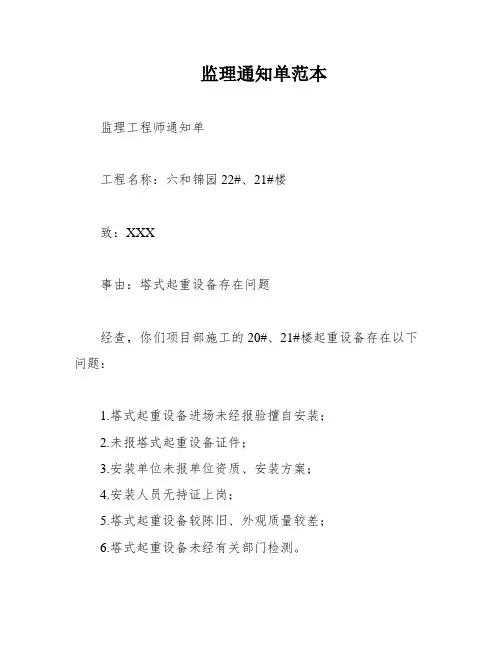 监理通知单范本

监理工程师通知单

工程名称：六和锦园 22#、21#楼

致：XXX

事由：塔式起重设备存在问题

经查，你们项目部施工的 20#、21#楼起重设备存在以下问题：

1.塔式起重设备进场未经报验擅自安装；
2.未报塔式起重设备证件；
3.安装单位未报单位资质、安装方案；
4.安装人员无持证上岗；
5.塔式起重设备较陈旧、外观质量较差；
6.塔式起重设备未经有关部门检测。